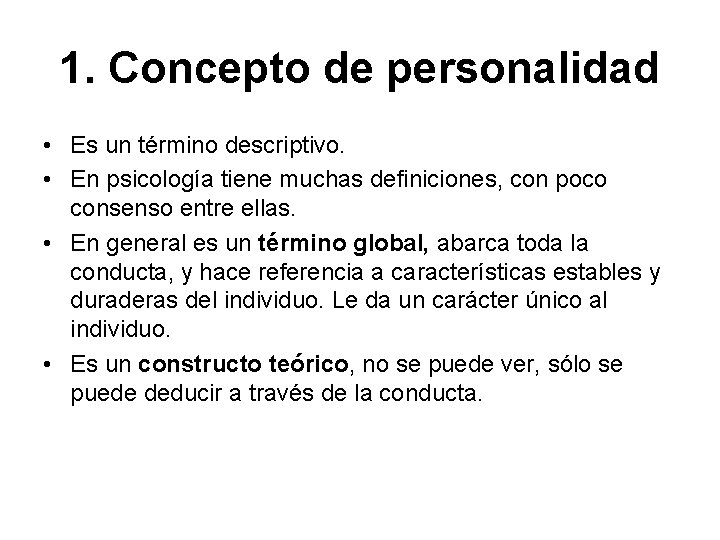 1. Concepto de personalidad

• Es un término descriptivo.
• En psicología tiene muchas definiciones, con poco consenso entre ellas.
• En general es un término global, abarca toda la conducta, y hace referencia a características estables y duraderas del individuo. Le da un carácter único al individuo.
• Es un constructo teórico, no se puede ver, sólo se puede deducir a través de la conducta.